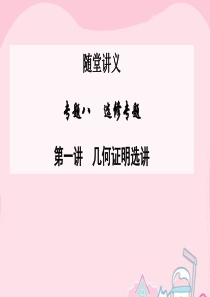 随堂讲义

专题八　选修专题

第一讲　几何证明选讲